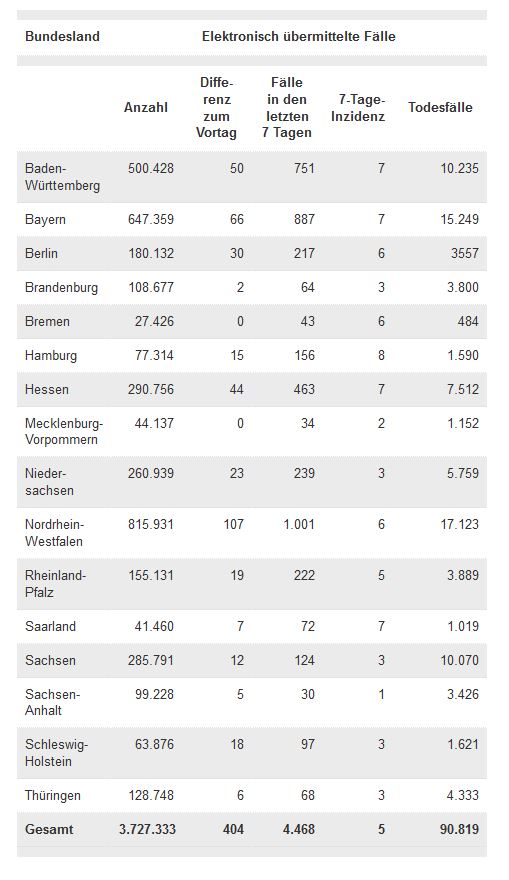 | Bundesland | Elektronisch übermittelte Fälle | | | | |
|---|---|---|---|---|---|
| | Anzahl | Differenz zum Vortag | Fälle in den letzten 7 Tagen | 7-Tage-Inzidenz | Todesfälle |
| Baden-Württemberg | 500.428 | 50 | 751 | 7 | 10.235 |
| Bayern | 647.359 | 66 | 887 | 7 | 15.249 |
| Berlin | 180.132 | 30 | 217 | 6 | 3557 |
| Brandenburg | 108.677 | 2 | 64 | 3 | 3.800 |
| Bremen | 27.426 | 0 | 43 | 6 | 484 |
| Hamburg | 77.314 | 15 | 156 | 8 | 1.590 |
| Hessen | 290.756 | 44 | 463 | 7 | 7.512 |
| Mecklenburg-Vorpommern | 44.137 | 0 | 34 | 2 | 1.152 |
| Niedersachsen | 260.939 | 23 | 239 | 3 | 5.759 |
| Nordrhein-Westfalen | 815.931 | 107 | 1.001 | 6 | 17.123 |
| Rheinland-Pfalz | 155.131 | 19 | 222 | 5 | 3.889 |
| Saarland | 41.460 | 7 | 72 | 7 | 1.019 |
| Sachsen | 285.791 | 12 | 124 | 3 | 10.070 |
| Sachsen-Anhalt | 99.228 | 5 | 30 | 1 | 3.426 |
| Schleswig-Holstein | 63.876 | 18 | 97 | 3 | 1.621 |
| Thüringen | 128.748 | 6 | 68 | 3 | 4.333 |
| Gesamt | 3.727.333 | 404 | 4.468 | 5 | 90.819 |